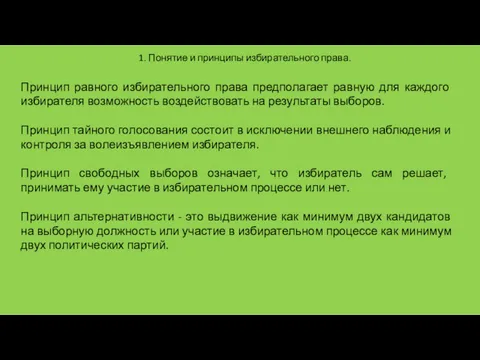 1. Понятие и принципы избирательного права.

Принцип равного избирательного права предполагает равную для каждого избирателя возможность воздействовать на результаты выборов.

Принцип тайного голосования состоит в исключении внешнего наблюдения и контроля за волеизъявлением избирателя.

Принцип свободных выборов означает, что избиратель сам решает, принимать ему участие в избирательном процессе или нет.

Принцип альтернативности - это выдвижение как минимум двух кандидатов на выборную должность или участие в избирательном процессе как минимум двух политических партий.